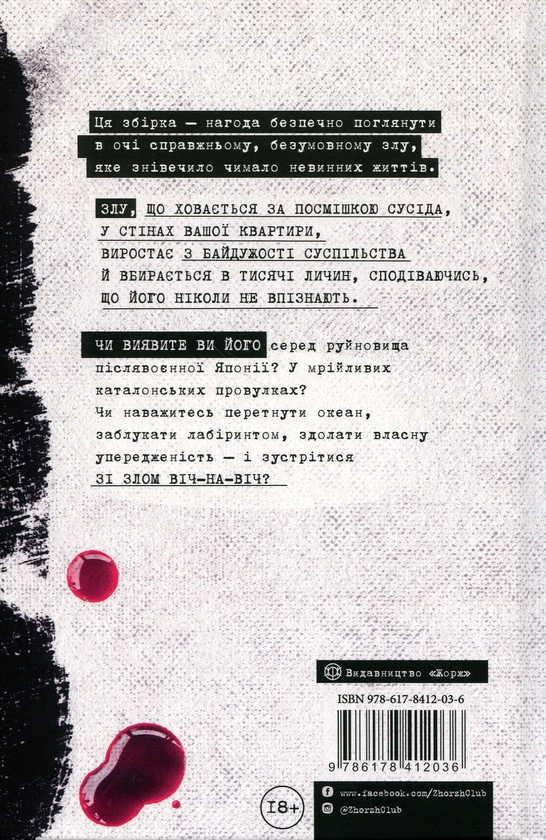 Ця збірка — нагода безпечно поглянути в очі справжньому, безумовному злу, яке знівечило чимало невинних життів.

ЗЛУ, ЩО ХОВАЄТЬСЯ ЗА ПОСМІШКОЮ СУСІДА, У СТІНАХ ВАШОЇ КВАРТИРИ, ВИРОСТАЄ З БАЙДУЖОСТІ СУСПІЛЬСТВА Й ВБИРАЄТЬСЯ В ТИСЯЧІ ЛИЧИН, СПОДІВАЮЧИСЬ, ЩО ЙОГО НІКОЛИ НЕ ВПІЗНАЮТЬ.

ЧИ ВИЯВИТЕ ВИ ЙОГО серед руйновища післявоєнної Японії? У мрійливих каталонських провулках? Чи наважитесь перетнути океан, заблукати лабіринтом, здолати власну упередженість — і зустрітися ЗІ ЗЛОМ ВІЧ-НА-ВІЧ?

Видавництво «Жорж»

ISBN 978-617-8412-03-6

9 786178 412036

18+

www.facebook.com/ZhorzhClub

@ZhorzhClub